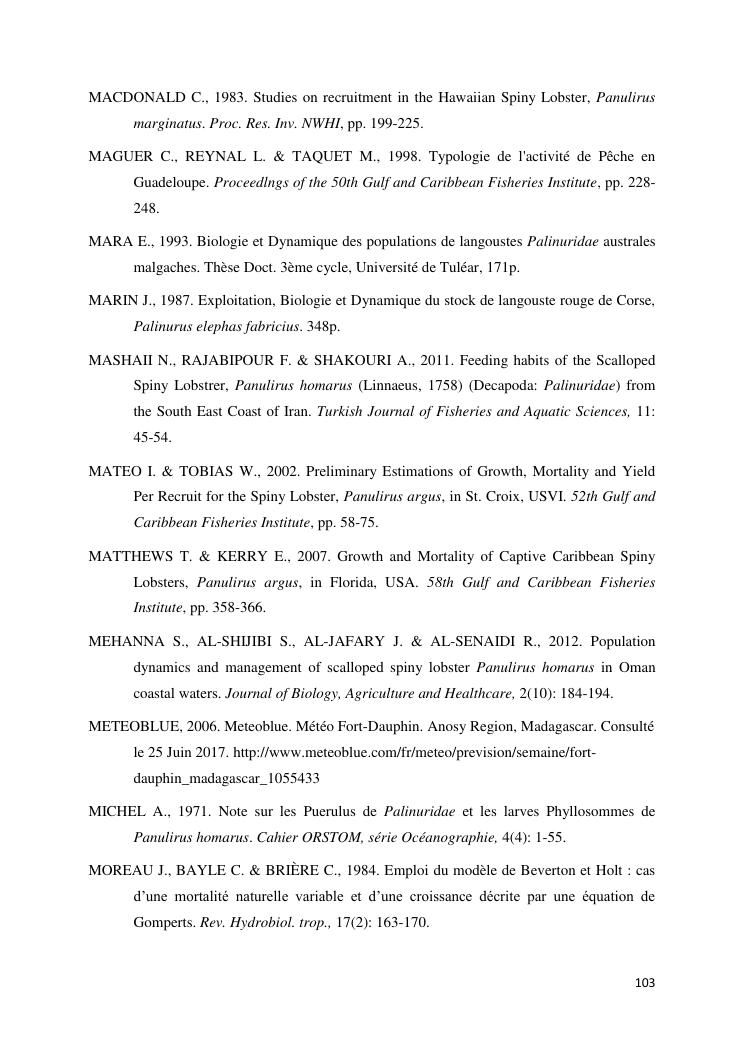 MACDONALD C., 1983. Studies on recruitment in the Hawaiian Spiny Lobster, Panulirus marginatus. Proc. Res. Inv. NWHI, pp. 199-225.

MAGUER C., REYNAL L. & TAQUET M., 1998. Typologie de l'activité de Pêche en Guadeloupe. Proceedlngs of the 50th Gulf and Caribbean Fisheries Institute, pp. 228-248.

MARA E., 1993. Biologie et Dynamique des populations de langoustes Palinuridae australes malgaches. Thèse Doct. 3ème cycle, Université de Tuléar, 171p.

MARIN J., 1987. Exploitation, Biologie et Dynamique du stock de langouste rouge de Corse, Palinurus elephas fabricius. 348p.

MASHAII N., RAJABIPOUR F. & SHAKOURI A., 2011. Feeding habits of the Scalloped Spiny Lobstrer, Panulirus homarus (Linnaeus, 1758) (Decapoda: Palinuridae) from the South East Coast of Iran. Turkish Journal of Fisheries and Aquatic Sciences, 11: 45-54.

MATEO I. & TOBIAS W., 2002. Preliminary Estimations of Growth, Mortality and Yield Per Recruit for the Spiny Lobster, Panulirus argus, in St. Croix, USVI. 52th Gulf and Caribbean Fisheries Institute, pp. 58-75.

MATTHEWS T. & KERRY E., 2007. Growth and Mortality of Captive Caribbean Spiny Lobsters, Panulirus argus, in Florida, USA. 58th Gulf and Caribbean Fisheries Institute, pp. 358-366.

MEHANNA S., AL-SHIJIBI S., AL-JAFARY J. & AL-SENAIDI R., 2012. Population dynamics and management of scalloped spiny lobster Panulirus homarus in Oman coastal waters. Journal of Biology, Agriculture and Healthcare, 2(10): 184-194.

METEOBLUE, 2006. Meteoblue. Météo Fort-Dauphin. Anosy Region, Madagascar. Consulté le 25 Juin 2017. http://www.meteoblue.com/fr/meteo/prevision/semaine/fort-dauphin_madagascar_1055433

MICHEL A., 1971. Note sur les Puerulus de Palinuridae et les larves Phyllosommes de Panulirus homarus. Cahier ORSTOM, série Océanographie, 4(4): 1-55.

MOREAU J., BAYLE C. & BRIÈRE C., 1984. Emploi du modèle de Beverton et Holt : cas d'une mortalité naturelle variable et d'une croissance décrite par une équation de Gomperts. Rev. Hydrobiol. trop., 17(2): 163-170.

103